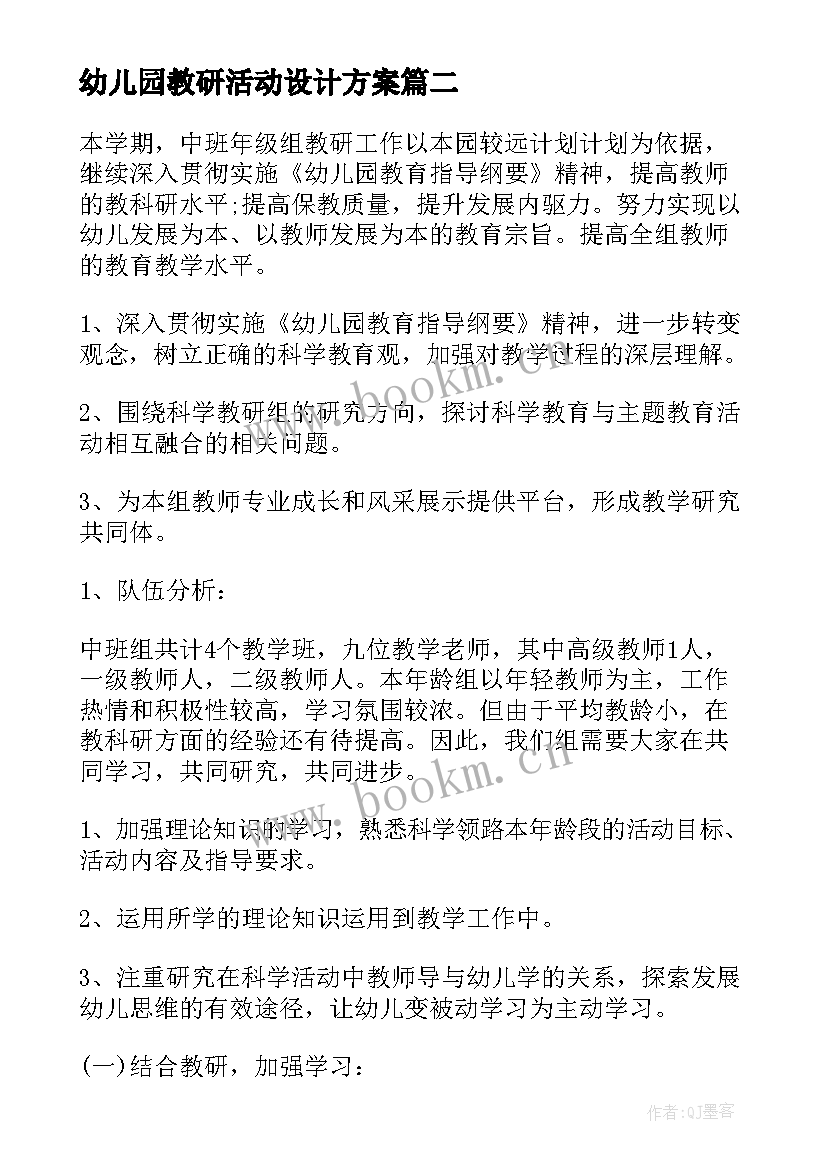 幼儿园教研活动设计方案篇二

本学期，中班年级组教研工作以本园较远计划计划为依据，继续深入贯彻实施《幼儿园教育指导纲要》精神，提高教师的教科研水平;提高保教质量，提升发展内驱力。努力实现以幼儿发展为本、以教师发展为本的教育宗旨。提高全组教师的教育教学水平。

1、深入贯彻实施《幼儿园教育指导纲要》精神，进一步转变观念，树立正确的科学教育观，加强对教学过程的深层理解。

2、围绕科学教研组的研究方向，探讨科学教育与主题教育活动相互融合的相关问题。

3、为本组教师专业成长和风采展示提供平台，形成教学研究共同体。

1、队伍分析：

中班组共计4个教学班，九位教学老师，其中高级教师1人，一级教师人，二级教师人。本年龄组以年轻教师为主，工作热情和积极性较高，学习氛围较浓。但由于平均教龄小，在教科研方面的经验还有待提高。因此，我们组需要大家在共同学习，共同研究，共同进步。

1、加强理论知识的学习，熟悉科学领路本年龄段的活动目标、活动内容及指导要求。

2、运用所学的理论知识运用到教学工作中。

3、注重研究在科学活动中教师导与幼儿学的关系，探索发展幼儿思维的有效途径，让幼儿变被动学习为主动学习。

(一)结合教研，加强学习：

www.bookm.cn

www.bookm.cn

作者:QJ墨客